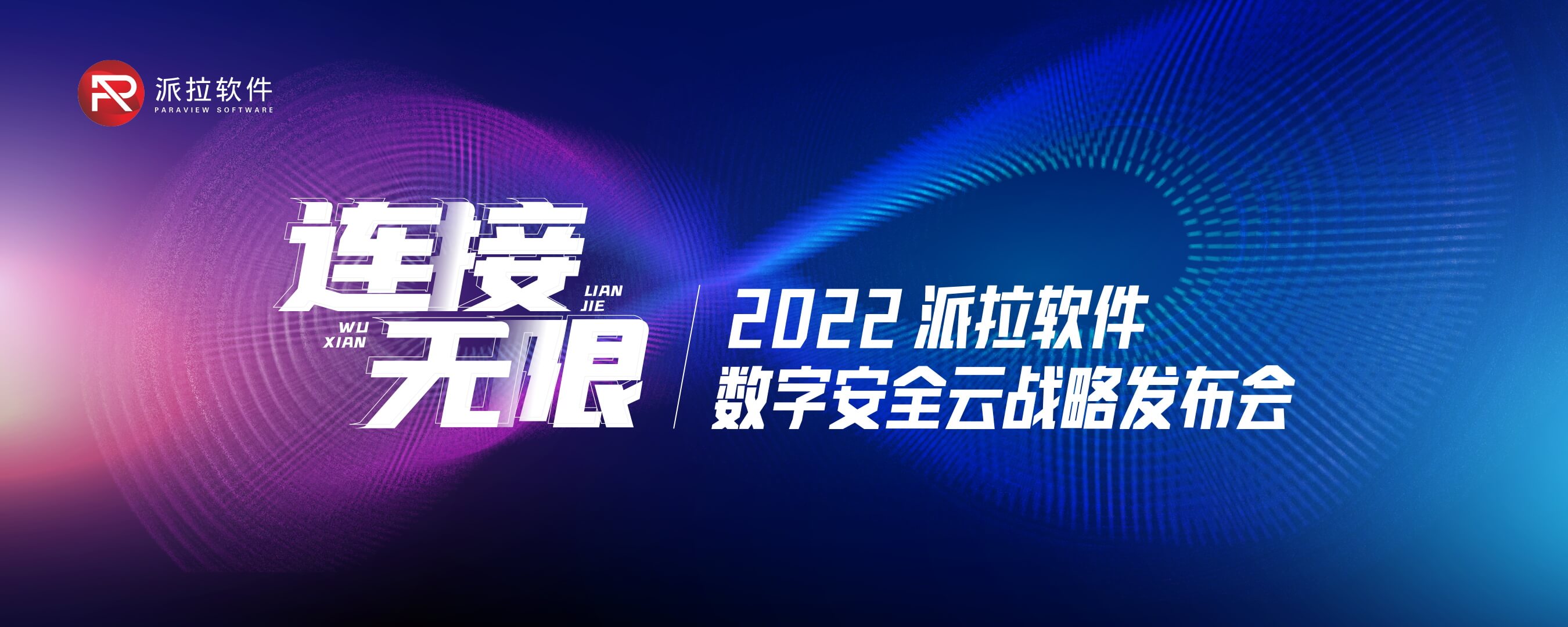 派拉软件
PARAVIEW SOFTWARE

连接
LIAN
JIE
WU
XIAN
无限

2022 派拉软件
数字安全云战略发布会